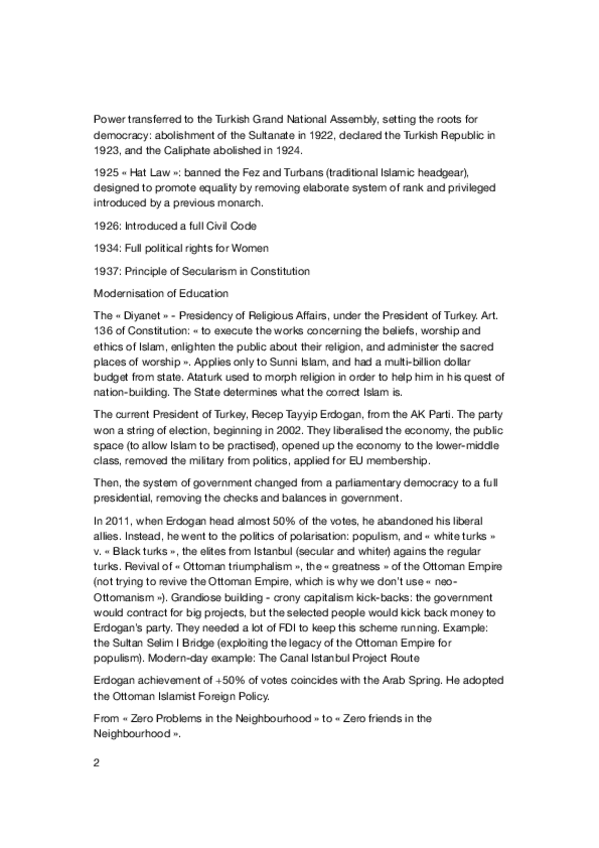 Power transferred to the Turkish Grand National Assembly, setting the roots for democracy: abolishment of the Sultanate in 1922, declared the Turkish Republic in 1923, and the Caliphate abolished in 1924.

1925 « Hat Law »: banned the Fez and Turbans (traditional Islamic headgear), designed to promote equality by removing elaborate system of rank and privileged introduced by a previous monarch.

1926: Introduced a full Civil Code

1934: Full political rights for Women

1937: Principle of Secularism in Constitution

Modernisation of Education

The « Diyanet » - Presidency of Religious Affairs, under the President of Turkey. Art. 136 of Constitution: « to execute the works concerning the beliefs, worship and ethics of Islam, enlighten the public about their religion, and administer the sacred places of worship ». Applies only to Sunni Islam, and had a multi-billion dollar budget from state. Ataturk used to morph religion in order to help him in his quest of nation-building. The State determines what the correct Islam is.

The current President of Turkey, Recep Tayyip Erdogan, from the AK Parti. The party won a string of election, beginning in 2002. They liberalised the economy, the public space (to allow Islam to be practised), opened up the economy to the lower-middle class, removed the military from politics, applied for EU membership.

Then, the system of government changed from a parliamentary democracy to a full presidential, removing the checks and balances in government.

In 2011, when Erdogan head almost 50% of the votes, he abandoned his liberal allies. Instead, he went to the politics of polarisation: populism, and « white turks » v. « Black turks », the elites from Istanbul (secular and whiter) agains the regular turks. Revival of « Ottoman triumphalism », the « greatness » of the Ottoman Empire (not trying to revive the Ottoman Empire, which is why we don't use « neo-Ottomanism »). Grandiose building - crony capitalism kick-backs: the government would contract for big projects, but the selected people would kick back money to Erdogan's party. They needed a lot of FDI to keep this scheme running. Example: the Sultan Selim I Bridge (exploiting the legacy of the Ottoman Empire for populism). Modern-day example: The Canal Istanbul Project Route

Erdogan achievement of +50% of votes coincides with the Arab Spring. He adopted the Ottoman Islamist Foreign Policy.

From « Zero Problems in the Neighbourhood » to « Zero friends in the Neighbourhood ».

2